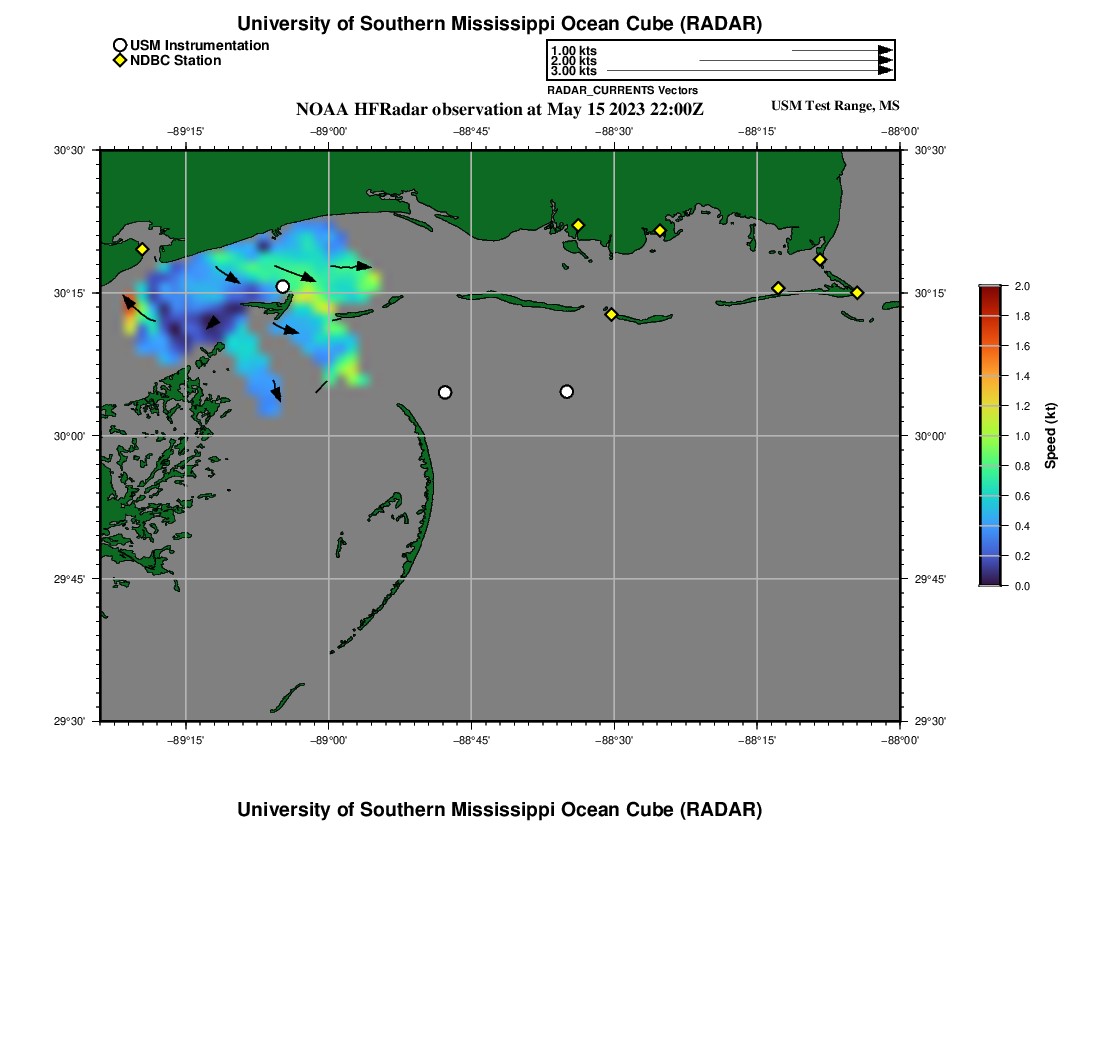 University of Southern Mississippi Ocean Cube (RADAR)

USM Instrumentation
NDBC Station

1.00 kts
2.00 kts
3.00 kts
RADAR_CURRENTS Vectors

NOAA HFRadar observation at May 15 2023 22:00Z

USM Test Range, MS

−89°15' −89°00' −88°45' −88°30' −88°15' −88°00'

30°30' 30°15' 30°00' 29°45' 29°30'

30°30' 30°15' 30°00' 29°45' 29°30'

−89°15' −89°00' −88°45' −88°30' −88°15' −88°00'

2.0 1.8 1.6 1.4 1.2 1.0 0.8 0.6 0.4 0.2 0.0

Speed (kt)

University of Southern Mississippi Ocean Cube (RADAR)